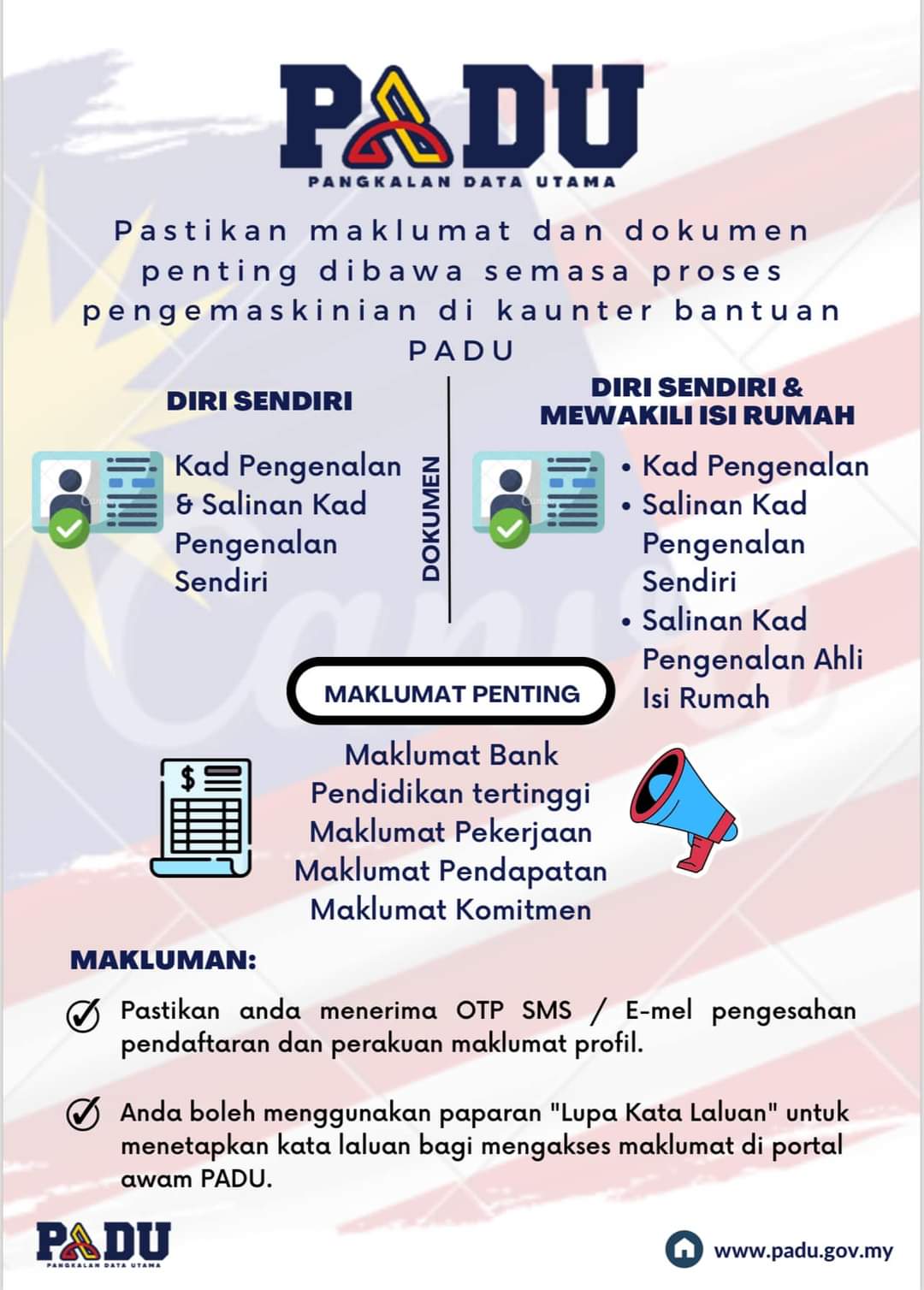 PADU
PANGKALAN DATA UTAMA

Pastikan maklumat dan dokumen penting dibawa semasa proses pengemaskinian di kaunter bantuan PADU

DIRI SENDIRI

Kad Pengenalan & Salinan Kad Pengenalan Sendiri

DOKUMEN

DIRI SENDIRI & MEWAKILI ISI RUMAH

• Kad Pengenalan
• Salinan Kad Pengenalan Sendiri
• Salinan Kad Pengenalan Ahli Isi Rumah

MAKLUMAT PENTING

Maklumat Bank
Pendidikan tertinggi
Maklumat Pekerjaan
Maklumat Pendapatan
Maklumat Komitmen

MAKLUMAN:

Pastikan anda menerima OTP SMS / E-mel pengesahan pendaftaran dan perakuan maklumat profil.

Anda boleh menggunakan paparan "Lupa Kata Laluan" untuk menetapkan kata laluan bagi mengakses maklumat di portal awam PADU.

PADU
PANGKALAN DATA UTAMA

www.padu.gov.my